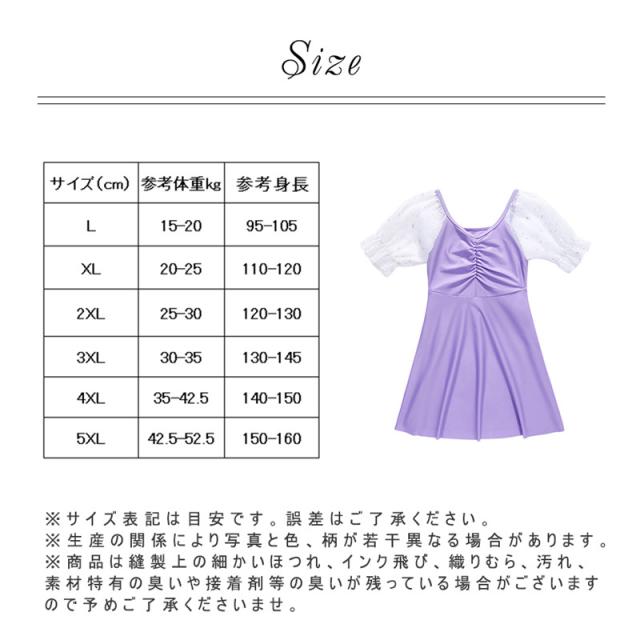 Size

| サイズ(cm) | 参考体重kg | 参考身長 |
|---|---|---|
| L | 15-20 | 95-105 |
| XL | 20-25 | 110-120 |
| 2XL | 25-30 | 120-130 |
| 3XL | 30-35 | 130-145 |
| 4XL | 35-42.5 | 140-150 |
| 5XL | 42.5-52.5 | 150-160 |

※サイズ表記は目安です。誤差はご了承ください。
※生産の関係により写真と色、柄が若干異なる場合があります。
※商品は縫製上の細かいほつれ、インク飛び、織りむら、汚れ、素材特有の臭いや接着剤等の臭いが残っている場合がございますので予めご了承くださいませ。